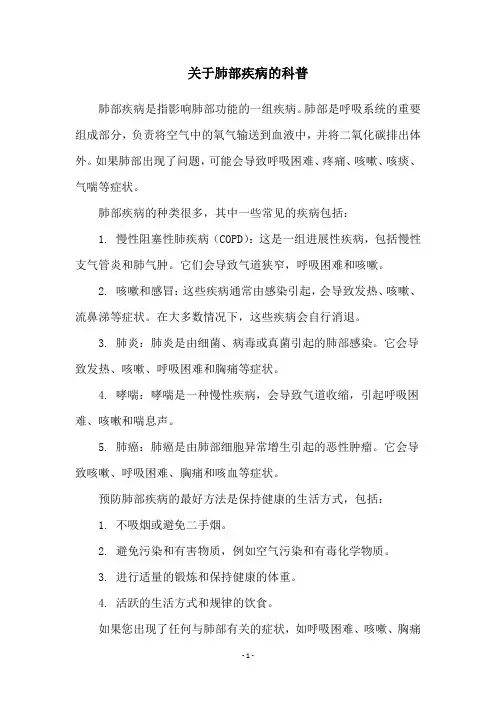 关于肺部疾病的科普

肺部疾病是指影响肺部功能的一组疾病。肺部是呼吸系统的重要组成部分，负责将空气中的氧气输送到血液中，并将二氧化碳排出体外。如果肺部出现了问题，可能会导致呼吸困难、疼痛、咳嗽、咳痰、气喘等症状。

肺部疾病的种类很多，其中一些常见的疾病包括：

1. 慢性阻塞性肺疾病（COPD）：这是一组进展性疾病，包括慢性支气管炎和肺气肿。它们会导致气道狭窄，呼吸困难和咳嗽。

2. 咳嗽和感冒：这些疾病通常由感染引起，会导致发热、咳嗽、流鼻涕等症状。在大多数情况下，这些疾病会自行消退。

3. 肺炎：肺炎是由细菌、病毒或真菌引起的肺部感染。它会导致发热、咳嗽、呼吸困难和胸痛等症状。

4. 哮喘：哮喘是一种慢性疾病，会导致气道收缩，引起呼吸困难、咳嗽和喘息声。

5. 肺癌：肺癌是由肺部细胞异常增生引起的恶性肿瘤。它会导致咳嗽、呼吸困难、胸痛和咳血等症状。

预防肺部疾病的最好方法是保持健康的生活方式，包括：

1. 不吸烟或避免二手烟。

2. 避免污染和有害物质，例如空气污染和有毒化学物质。

3. 进行适量的锻炼和保持健康的体重。

4. 活跃的生活方式和规律的饮食。

如果您出现了任何与肺部有关的症状，如呼吸困难、咳嗽、胸痛

- 1 -